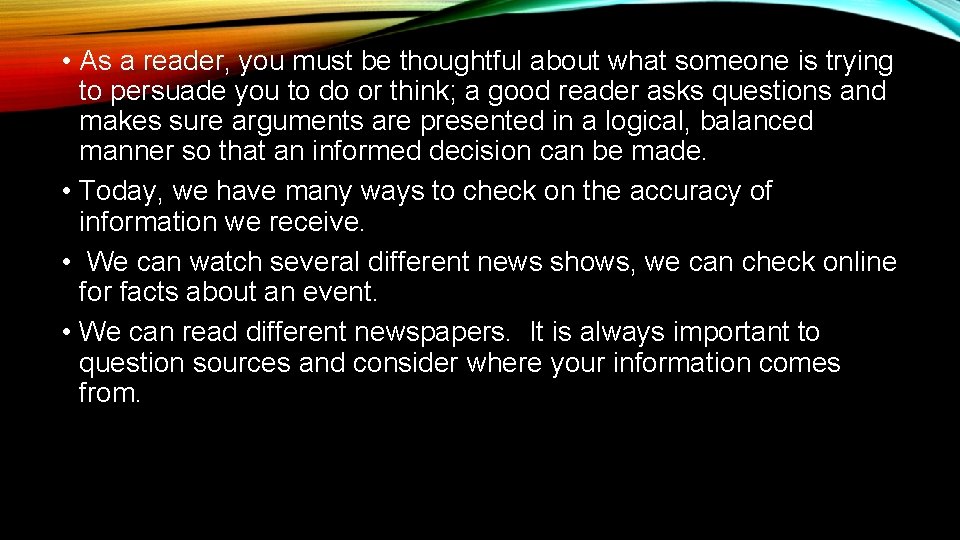 • As a reader, you must be thoughtful about what someone is trying to persuade you to do or think; a good reader asks questions and makes sure arguments are presented in a logical, balanced manner so that an informed decision can be made.

• Today, we have many ways to check on the accuracy of information we receive.

• We can watch several different news shows, we can check online for facts about an event.

• We can read different newspapers. It is always important to question sources and consider where your information comes from.